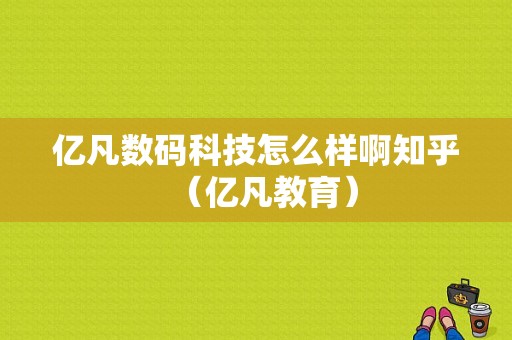 亿凡数码科技怎么样啊知乎（亿凡教育）